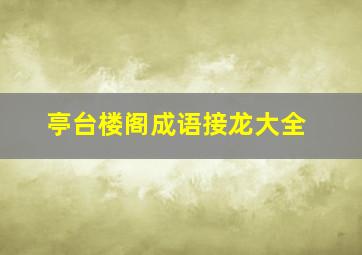 亭台楼阁成语接龙大全